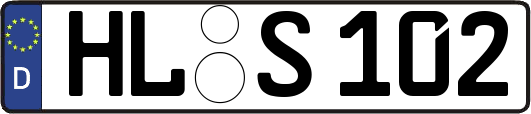 D HL S 102